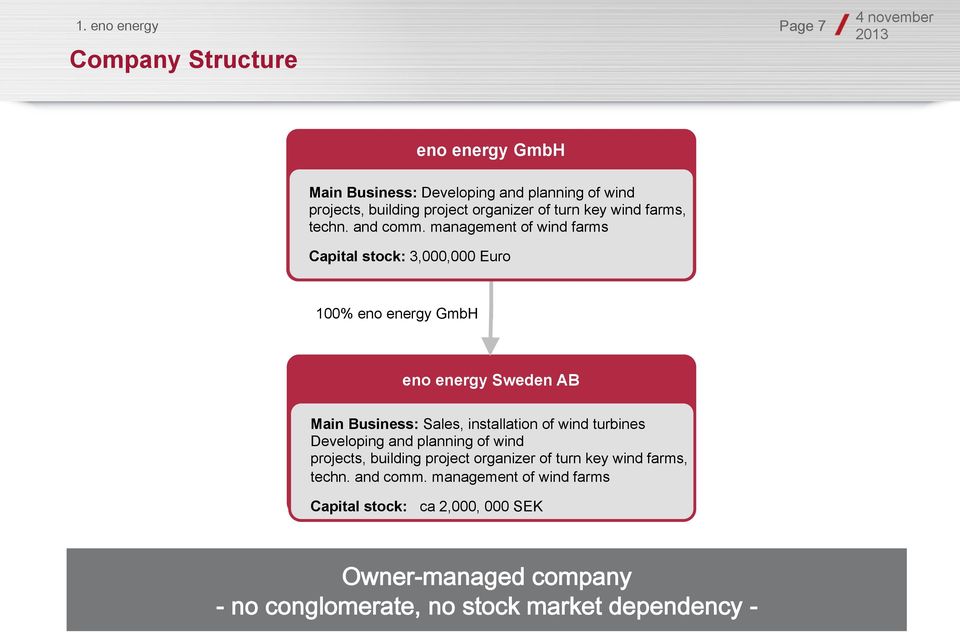 1. eno energy

Page 7 / 4 november 2013

Company Structure

eno energy GmbH

Main Business: Developing and planning of wind projects, building project organizer of turn key wind farms, techn. and comm. management of wind farms

Capital stock: 3,000,000 Euro

100% eno energy GmbH

eno energy Sweden AB

Main Business: Sales, installation of wind turbines
Developing and planning of wind
projects, building project organizer of turn key wind farms, techn. and comm. management of wind farms

Capital stock: ca 2,000, 000 SEK

Owner-managed company
- no conglomerate, no stock market dependency -